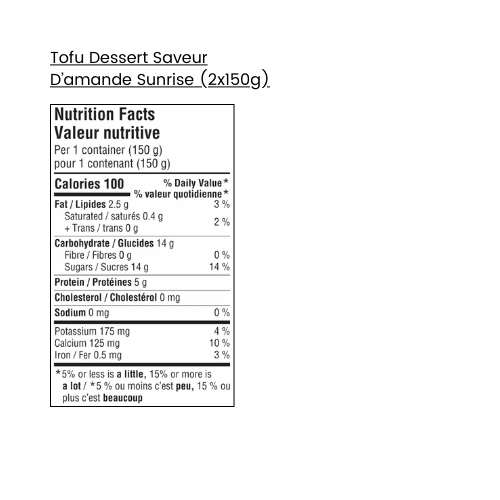 Tofu Dessert Saveur D'amande Sunrise (2x150g)

Nutrition Facts
Valeur nutritive
Per 1 container (150 g)
pour 1 contenant (150 g)

| Calories 100 | % Daily Value* % valeur quotidienne* |
|---|---|
| Fat / Lipides 2.5 g | 3 % |
| Saturated / saturés 0.4 g + Trans / trans 0 g | 2 % |
| Carbohydrate / Glucides 14 g | |
| Fibre / Fibres 0 g | 0 % |
| Sugars / Sucres 14 g | 14 % |
| Protein / Protéines 5 g | |
| Cholesterol / Cholestérol 0 mg | |
| Sodium 0 mg | 0 % |
| Potassium 175 mg | 4 % |
| Calcium 125 mg | 10 % |
| Iron / Fer 0.5 mg | 3 % |

*5% or less is a little, 15% or more is a lot / *5 % ou moins c'est peu, 15 % ou plus c'est beaucoup